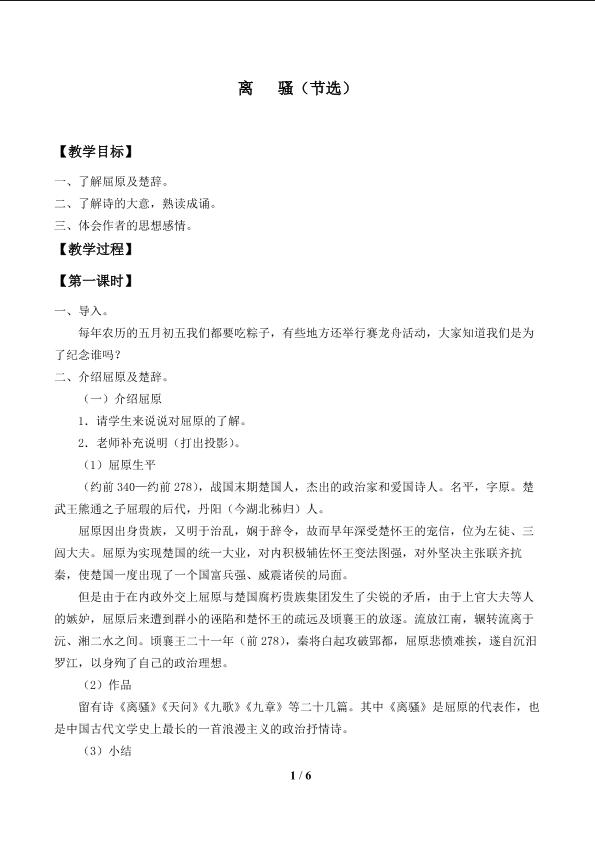 离 骚（节选）

【教学目标】

一、了解屈原及楚辞。
二、了解诗的大意，熟读成诵。
三、体会作者的思想感情。

【教学过程】

【第一课时】

一、导入。

每年农历的五月初五我们都要吃粽子，有些地方还举行赛龙舟活动，大家知道我们是为了纪念谁吗?

二、介绍屈原及楚辞。

（一）介绍屈原

1．请学生来说说对屈原的了解。

2．老师补充说明（打出投影）。

（1）屈原生平

（约前340—约前278），战国末期楚国人，杰出的政治家和爱国诗人。名平，字原。楚武王熊通之子屈瑕的后代，丹阳（今湖北秭归）人。

屈原因出身贵族，又明于治乱，娴于辞令，故而早年深受楚怀王的宠信，位为左徒、三闾大夫。屈原为实现楚国的统一大业，对内积极辅佐怀王变法图强，对外坚决主张联齐抗秦，使楚国一度出现了一个国富兵强、威震诸侯的局面。

但是由于在内政外交上屈原与楚国腐朽贵族集团发生了尖锐的矛盾，由于上官大夫等人的嫉妒，屈原后来遭到群小的诬陷和楚怀王的疏远及顷襄王的放逐。流放江南，辗转流离于沅、湘二水之间。顷襄王二十一年（前278），秦将白起攻破郢都，屈原悲愤难挨，遂自沉汨罗江，以身殉了自己的政治理想。

（2）作品

留有诗《离骚》《天问》《九歌》《九章》等二十几篇。其中《离骚》是屈原的代表作，也是中国古代文学史上最长的一首浪漫主义的政治抒情诗。

（3）小结

1 / 6